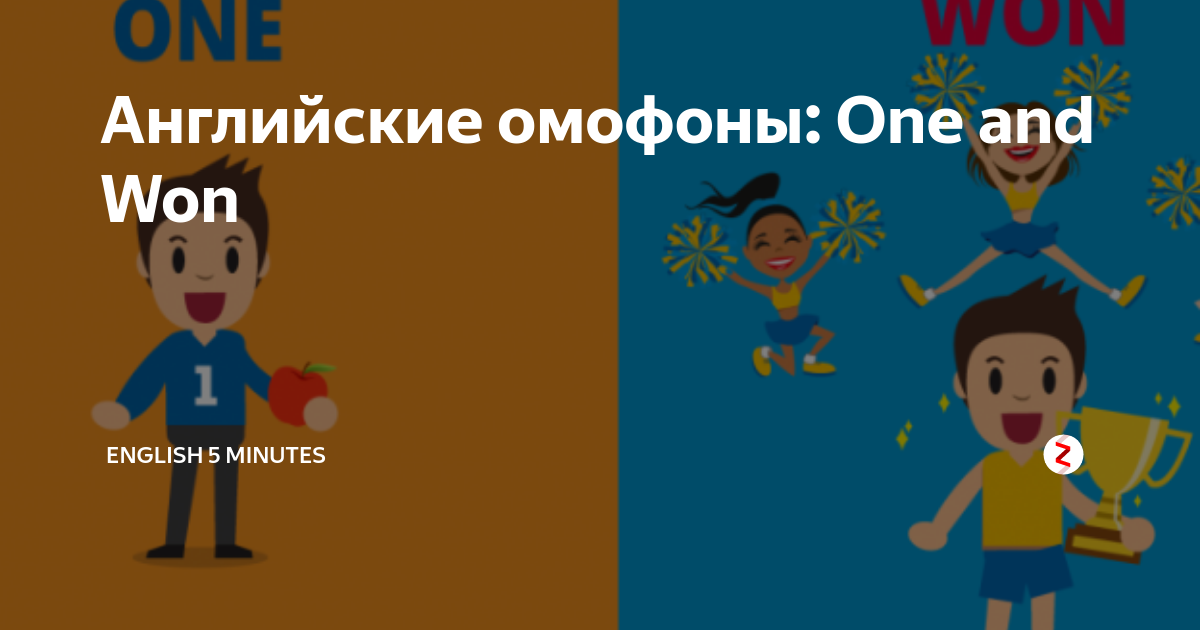 ONE

WON

Английские омофоны: One and Won

1

ENGLISH 5 MINUTES